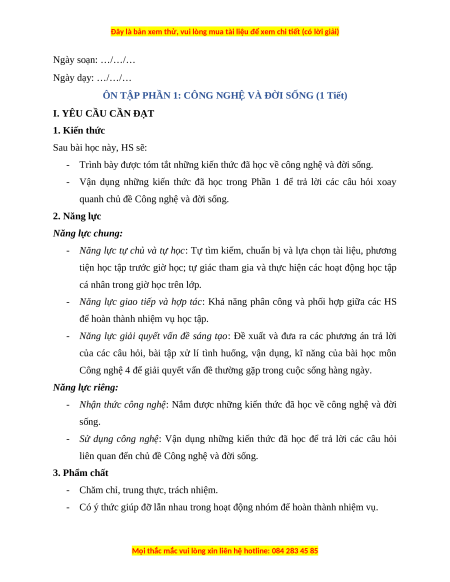 Đây là bản xem thử, vui lòng mua tài liệu để xem chi tiết (có lời giải)

Ngày soạn: …/…/…

Ngày dạy: …/…/…

ÔN TẬP PHẦN 1: CÔNG NGHỆ VÀ ĐỜI SỐNG (1 Tiết)

I. YÊU CẦU CẦN ĐẠT

1. Kiến thức

Sau bài học này, HS sẽ:

- Trình bày được tóm tắt những kiến thức đã học về công nghệ và đời sống.
- Vận dụng những kiến thức đã học trong Phần 1 để trả lời các câu hỏi xoay quanh chủ đề Công nghệ và đời sống.

2. Năng lực

Năng lực chung:

- Năng lực tự chủ và tự học: Tự tìm kiếm, chuẩn bị và lựa chọn tài liệu, phương tiện học tập trước giờ học; tự giác tham gia và thực hiện các hoạt động học tập cá nhân trong giờ học trên lớp.
- Năng lực giao tiếp và hợp tác: Khả năng phân công và phối hợp giữa các HS để hoàn thành nhiệm vụ học tập.
- Năng lực giải quyết vấn đề sáng tạo: Đề xuất và đưa ra các phương án trả lời của các câu hỏi, bài tập xử lí tình huống, vận dụng, kĩ năng của bài học môn Công nghệ 4 để giải quyết vấn đề thường gặp trong cuộc sống hàng ngày.

Năng lực riêng:

- Nhận thức công nghệ: Nắm được những kiến thức đã học về công nghệ và đời sống.
- Sử dụng công nghệ: Vận dụng những kiến thức đã học để trả lời các câu hỏi liên quan đến chủ đề Công nghệ và đời sống.

3. Phẩm chất

- Chăm chỉ, trung thực, trách nhiệm.
- Có ý thức giúp đỡ lẫn nhau trong hoạt động nhóm để hoàn thành nhiệm vụ.

Mọi thắc mắc vui lòng xin liên hệ hotline: 084 283 45 85